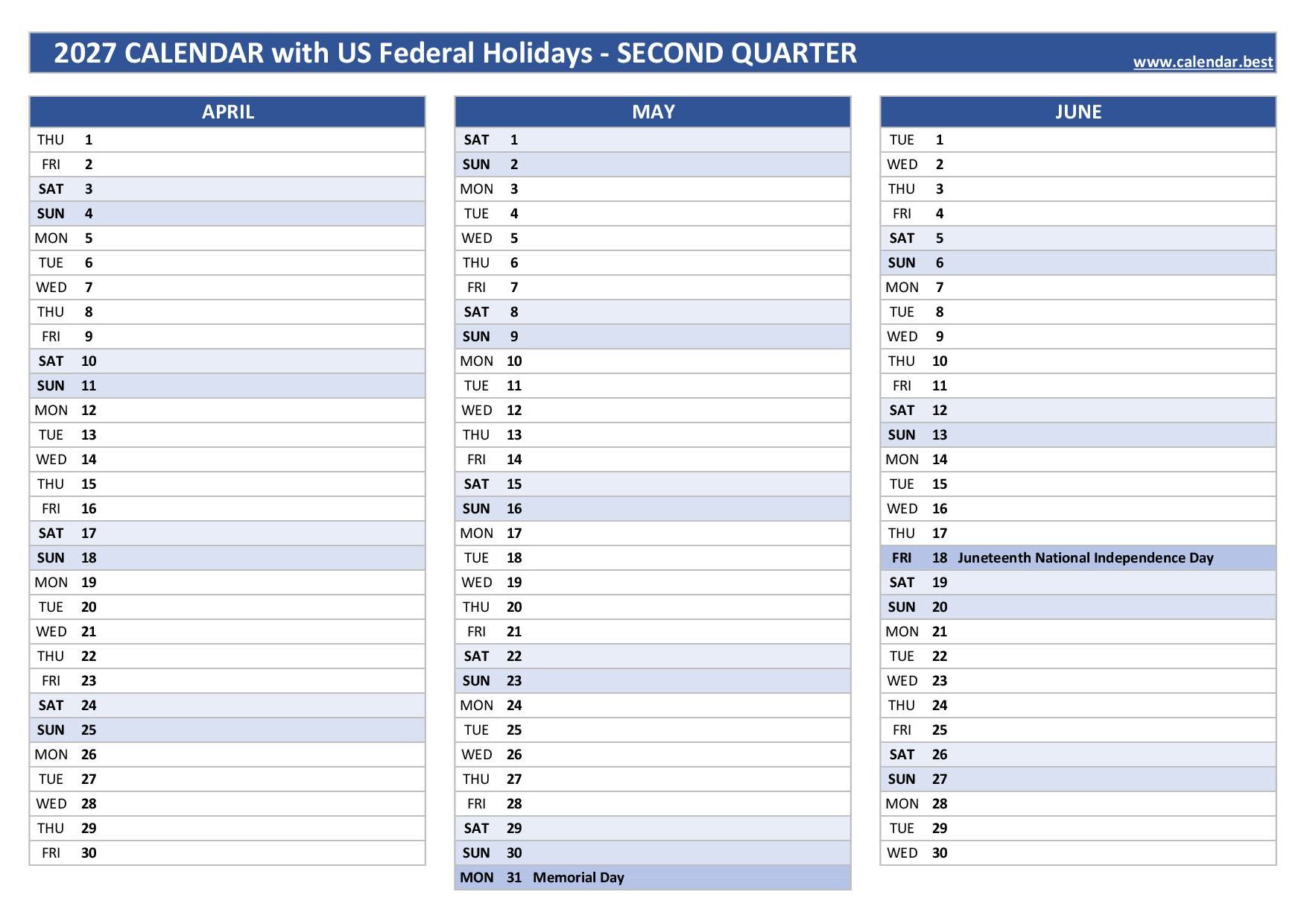 2027 CALENDAR with US Federal Holidays - SECOND QUARTER
www.calendar.best

| APRIL | | |
|---|---|---|
| THU | 1 | |
| FRI | 2 | |
| SAT | 3 | |
| SUN | 4 | |
| MON | 5 | |
| TUE | 6 | |
| WED | 7 | |
| THU | 8 | |
| FRI | 9 | |
| SAT | 10 | |
| SUN | 11 | |
| MON | 12 | |
| TUE | 13 | |
| WED | 14 | |
| THU | 15 | |
| FRI | 16 | |
| SAT | 17 | |
| SUN | 18 | |
| MON | 19 | |
| TUE | 20 | |
| WED | 21 | |
| THU | 22 | |
| FRI | 23 | |
| SAT | 24 | |
| SUN | 25 | |
| MON | 26 | |
| TUE | 27 | |
| WED | 28 | |
| THU | 29 | |
| FRI | 30 | |

| MAY | | |
|---|---|---|
| SAT | 1 | |
| SUN | 2 | |
| MON | 3 | |
| TUE | 4 | |
| WED | 5 | |
| THU | 6 | |
| FRI | 7 | |
| SAT | 8 | |
| SUN | 9 | |
| MON | 10 | |
| TUE | 11 | |
| WED | 12 | |
| THU | 13 | |
| FRI | 14 | |
| SAT | 15 | |
| SUN | 16 | |
| MON | 17 | |
| TUE | 18 | |
| WED | 19 | |
| THU | 20 | |
| FRI | 21 | |
| SAT | 22 | |
| SUN | 23 | |
| MON | 24 | |
| TUE | 25 | |
| WED | 26 | |
| THU | 27 | |
| FRI | 28 | |
| SAT | 29 | |
| SUN | 30 | |
| MON | 31 | Memorial Day |

| JUNE | | |
|---|---|---|
| TUE | 1 | |
| WED | 2 | |
| THU | 3 | |
| FRI | 4 | |
| SAT | 5 | |
| SUN | 6 | |
| MON | 7 | |
| TUE | 8 | |
| WED | 9 | |
| THU | 10 | |
| FRI | 11 | |
| SAT | 12 | |
| SUN | 13 | |
| MON | 14 | |
| TUE | 15 | |
| WED | 16 | |
| THU | 17 | |
| FRI | 18 | Juneteenth National Independence Day |
| SAT | 19 | |
| SUN | 20 | |
| MON | 21 | |
| TUE | 22 | |
| WED | 23 | |
| THU | 24 | |
| FRI | 25 | |
| SAT | 26 | |
| SUN | 27 | |
| MON | 28 | |
| TUE | 29 | |
| WED | 30 | |